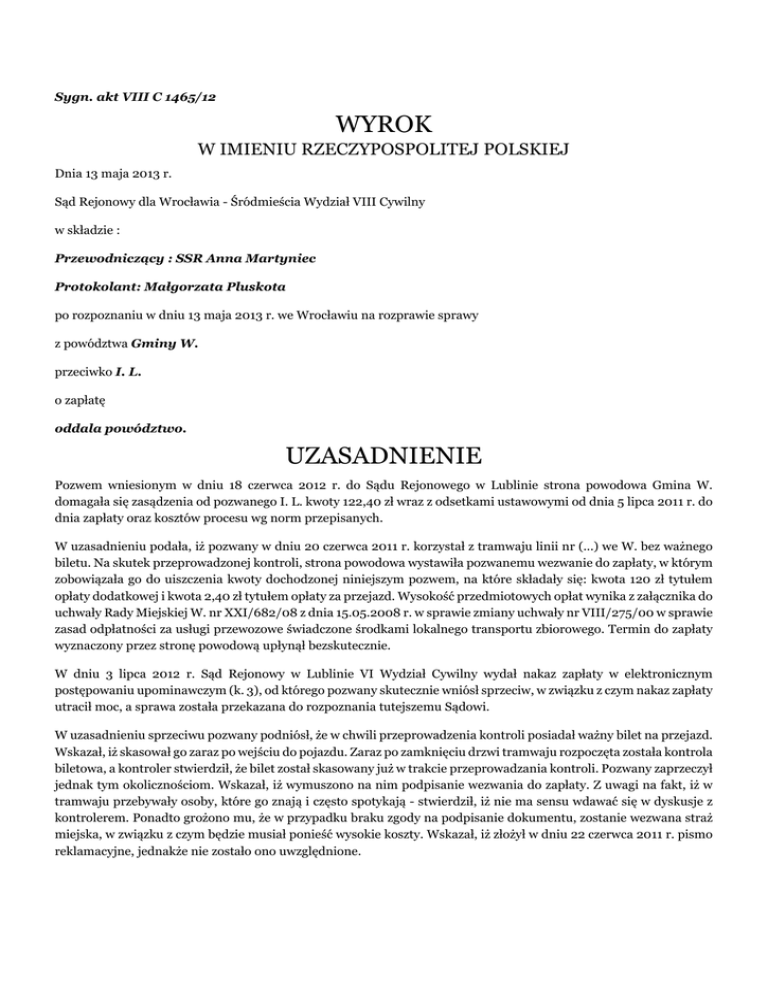 Sygn. akt VIII C 1465/12

WYROK
W IMIENIU RZECZYPOSPOLITEJ POLSKIEJ

Dnia 13 maja 2013 r.

Sąd Rejonowy dla Wrocławia - Śródmieścia Wydział VIII Cywilny

w składzie :

Przewodniczący : SSR Anna Martyniec

Protokolant: Małgorzata Pluskota

po rozpoznaniu w dniu 13 maja 2013 r. we Wrocławiu na rozprawie sprawy

z powództwa Gminy W.

przeciwko I. L.

o zapłatę

oddala powództwo.

UZASADNIENIE

Pozwem wniesionym w dniu 18 czerwca 2012 r. do Sądu Rejonowego w Lublinie strona powodowa Gmina W. domagała się zasądzenia od pozwanego I. L. kwoty 122,40 zł wraz z odsetkami ustawowymi od dnia 5 lipca 2011 r. do dnia zapłaty oraz kosztów procesu wg norm przepisanych.

W uzasadnieniu podała, iż pozwany w dniu 20 czerwca 2011 r. korzystał z tramwaju linii nr (...) we W. bez ważnego biletu. Na skutek przeprowadzonej kontroli, strona powodowa wystawiła pozwanemu wezwanie do zapłaty, w którym zobowiązała go do uiszczenia kwoty dochodzonej niniejszym pozwem, na które składały się: kwota 120 zł tytułem opłaty dodatkowej i kwota 2,40 zł tytułem opłaty za przejazd. Wysokość przedmiotowych opłat wynika z załącznika do uchwały Rady Miejskiej W. nr XXI/682/08 z dnia 15.05.2008 r. w sprawie zmiany uchwały nr VIII/275/00 w sprawie zasad odpłatności za usługi przewozowe świadczone środkami lokalnego transportu zbiorowego. Termin do zapłaty wyznaczony przez stronę powodową upłynął bezskutecznie.

W dniu 3 lipca 2012 r. Sąd Rejonowy w Lublinie VI Wydział Cywilny wydał nakaz zapłaty w elektronicznym postępowaniu upominawczym (k. 3), od którego pozwany skutecznie wniósł sprzeciw, w związku z czym nakaz zapłaty utracił moc, a sprawa została przekazana do rozpoznania tutejszemu Sądowi.

W uzasadnieniu sprzeciwu pozwany podniósł, że w chwili przeprowadzenia kontroli posiadał ważny bilet na przejazd. Wskazał, iż skasował go zaraz po wejściu do pojazdu. Zaraz po zamknięciu drzwi tramwaju rozpoczęta została kontrola biletowa, a kontroler stwierdził, że bilet został skasowany już w trakcie przeprowadzania kontroli. Pozwany zaprzeczył jednak tym okolicznościom. Wskazał, iż wymuszono na nim podpisanie wezwania do zapłaty. Z uwagi na fakt, iż w tramwaju przebywały osoby, które go znają i często spotykają - stwierdził, iż nie ma sensu wdawać się w dyskusje z kontrolerem. Ponadto grożono mu, że w przypadku braku zgody na podpisanie dokumentu, zostanie wezwana straż miejska, w związku z czym będzie musiał ponieść wysokie koszty. Wskazał, iż złożył w dniu 22 czerwca 2011 r. pismo reklamacyjne, jednakże nie zostało ono uwzględnione.